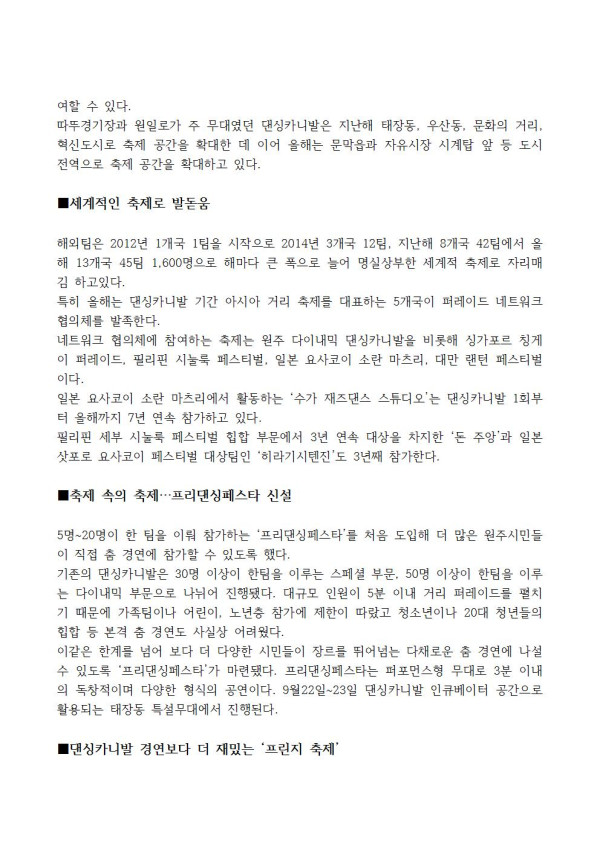 여할 수 있다.
따뚜경기장과 원일로가 주 무대였던 댄싱카니발은 지난해 태장동, 우산동, 문화의 거리, 혁신도시로 축제 공간을 확대한 데 이어 올해는 문막읍과 자유시장 시계탑 앞 등 도시 전역으로 축제 공간을 확대하고 있다.

■세계적인 축제로 발돋움

해외팀은 2012년 1개국 1팀을 시작으로 2014년 3개국 12팀, 지난해 8개국 42팀에서 올해 13개국 45팀 1,600명으로 해마다 큰 폭으로 늘어 명실상부한 세계적 축제로 자리매김 하고있다.
특히 올해는 댄싱카니발 기간 아시아 거리 축제를 대표하는 5개국이 퍼레이드 네트워크 협의체를 발족한다.
네트워크 협의체에 참여하는 축제는 원주 다이내믹 댄싱카니발을 비롯해 싱가포르 칭게이 퍼레이드, 필리핀 시눌룩 페스티벌, 일본 요사코이 소란 마츠리, 대만 랜턴 페스티벌이다.
일본 요사코이 소란 마츠리에서 활동하는 '수가 재즈댄스 스튜디오'는 댄싱카니발 1회부터 올해까지 7년 연속 참가하고 있다.
필리핀 세부 시눌룩 페스티벌 힙합 부문에서 3년 연속 대상을 차지한 '돈 주앙'과 일본 삿포로 요사코이 페스티벌 대상팀인 '히라기시텐진'도 3년째 참가한다.

■축제 속의 축제…프리댄싱페스타 신설

5명~20명이 한 팀을 이뤄 참가하는 '프리댄싱페스타'를 처음 도입해 더 많은 원주시민들이 직접 춤 경연에 참가할 수 있도록 했다.
기존의 댄싱카니발은 30명 이상이 한팀을 이루는 스페셜 부문, 50명 이상이 한팀을 이루는 다이내믹 부문으로 나뉘어 진행됐다. 대규모 인원이 5분 이내 거리 퍼레이드를 펼치기 때문에 가족팀이나 어린이, 노년층 참가에 제한이 따랐고 청소년이나 20대 청년들의 힙합 등 본격 춤 경연도 사실상 어려웠다.
이같은 한계를 넘어 보다 더 다양한 시민들이 장르를 뛰어넘는 다채로운 춤 경연에 나설 수 있도록 '프리댄싱페스타'가 마련됐다. 프리댄싱페스타는 퍼포먼스형 무대로 3분 이내의 독창적이며 다양한 형식의 공연이다. 9월22일~23일 댄싱카니발 인큐베이터 공간으로 활용되는 태장동 특설무대에서 진행된다.

■댄싱카니발 경연보다 더 재밌는 '프린지 축제'